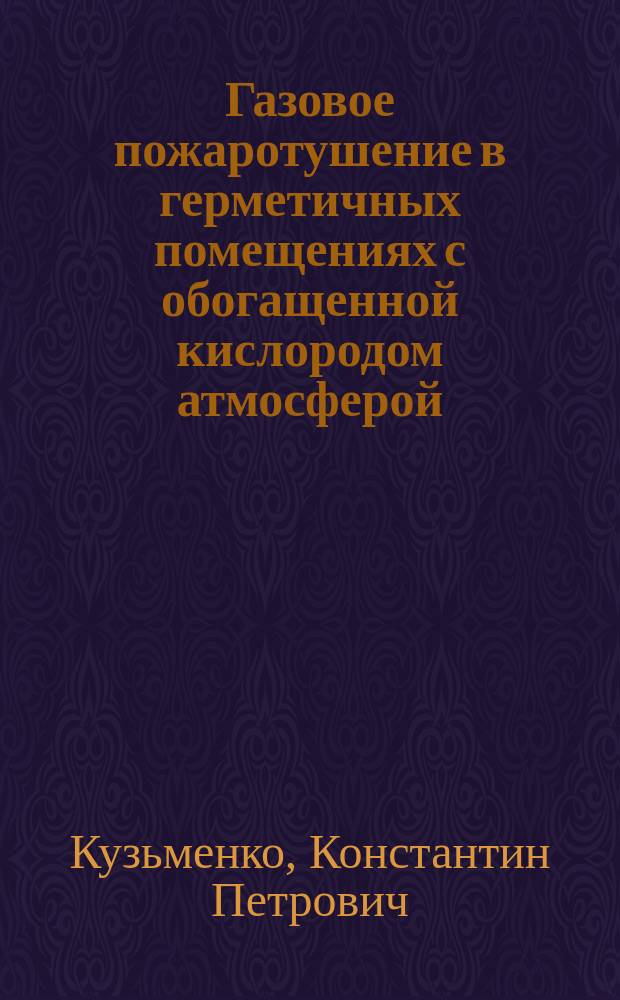 Газовое пожаротушение в герметичных помещениях с обогащенной кислородом атмосферой

Кузьменко, Константин Петрович